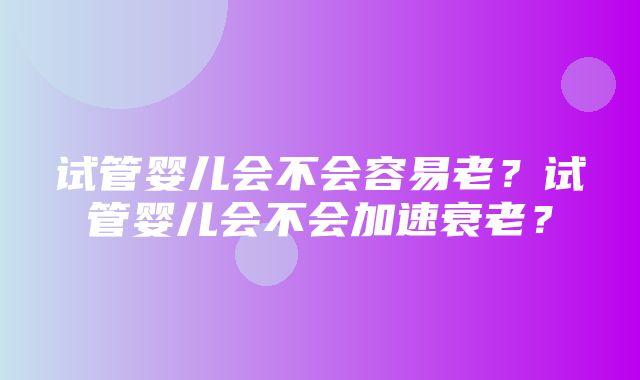 试管婴儿会不会容易老？试管婴儿会不会加速衰老？